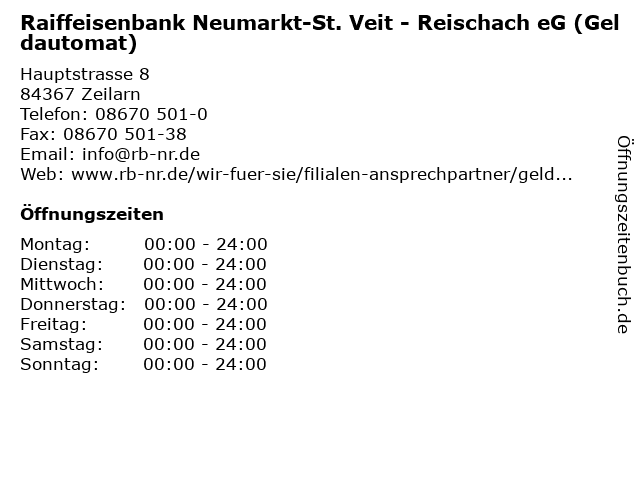 Raiffeisenbank Neumarkt-St. Veit - Reischach eG (Geldautomat)

Hauptstrasse 8
84367 Zeilarn
Telefon: 08670 501-0
Fax: 08670 501-38
Email: info@rb-nr.de
Web: www.rb-nr.de/wir-fuer-sie/filialen-ansprechpartner/geld...

Öffnungszeiten

Montag: 00:00 - 24:00
Dienstag: 00:00 - 24:00
Mittwoch: 00:00 - 24:00
Donnerstag: 00:00 - 24:00
Freitag: 00:00 - 24:00
Samstag: 00:00 - 24:00
Sonntag: 00:00 - 24:00

Öffnungszeitenbuch.de